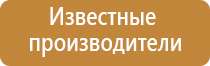 Известные производители